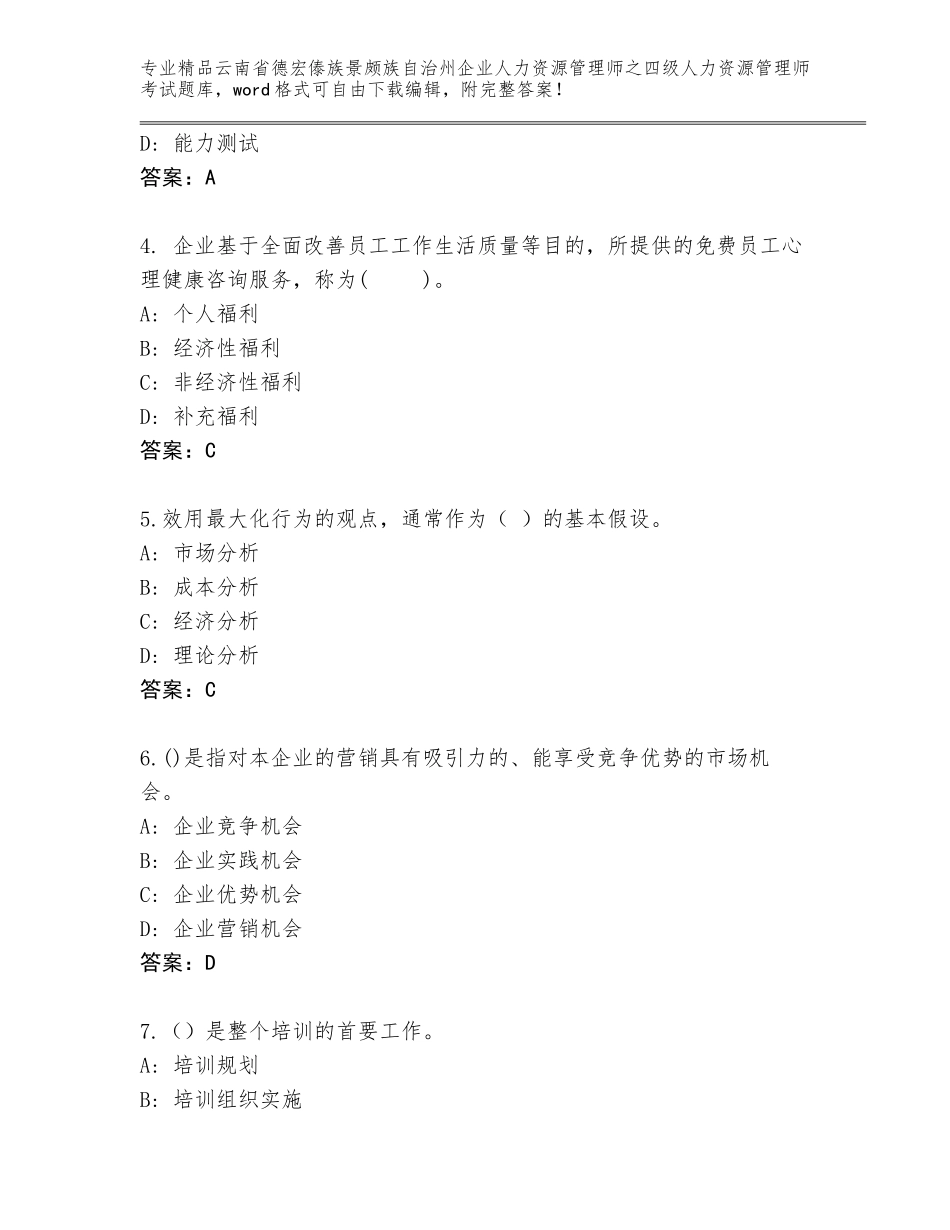 专业精品云南省德宏傣族景颇族自治州企业人力资源管理师之四级人力资源管理师考试题库，word格式可自由下载编辑，附完整答案！

D：能力测试
答案：A

4. 企业基于全面改善员工工作生活质量等目的，所提供的免费员工心理健康咨询服务，称为(　　)。
A：个人福利
B：经济性福利
C：非经济性福利
D：补充福利
答案：C

5.效用最大化行为的观点，通常作为（ ）的基本假设。
A：市场分析
B：成本分析
C：经济分析
D：理论分析
答案：C

6.()是指对本企业的营销具有吸引力的、能享受竞争优势的市场机会。
A：企业竞争机会
B：企业实践机会
C：企业优势机会
D：企业营销机会
答案：D

7.（）是整个培训的首要工作。
A：培训规划
B：培训组织实施